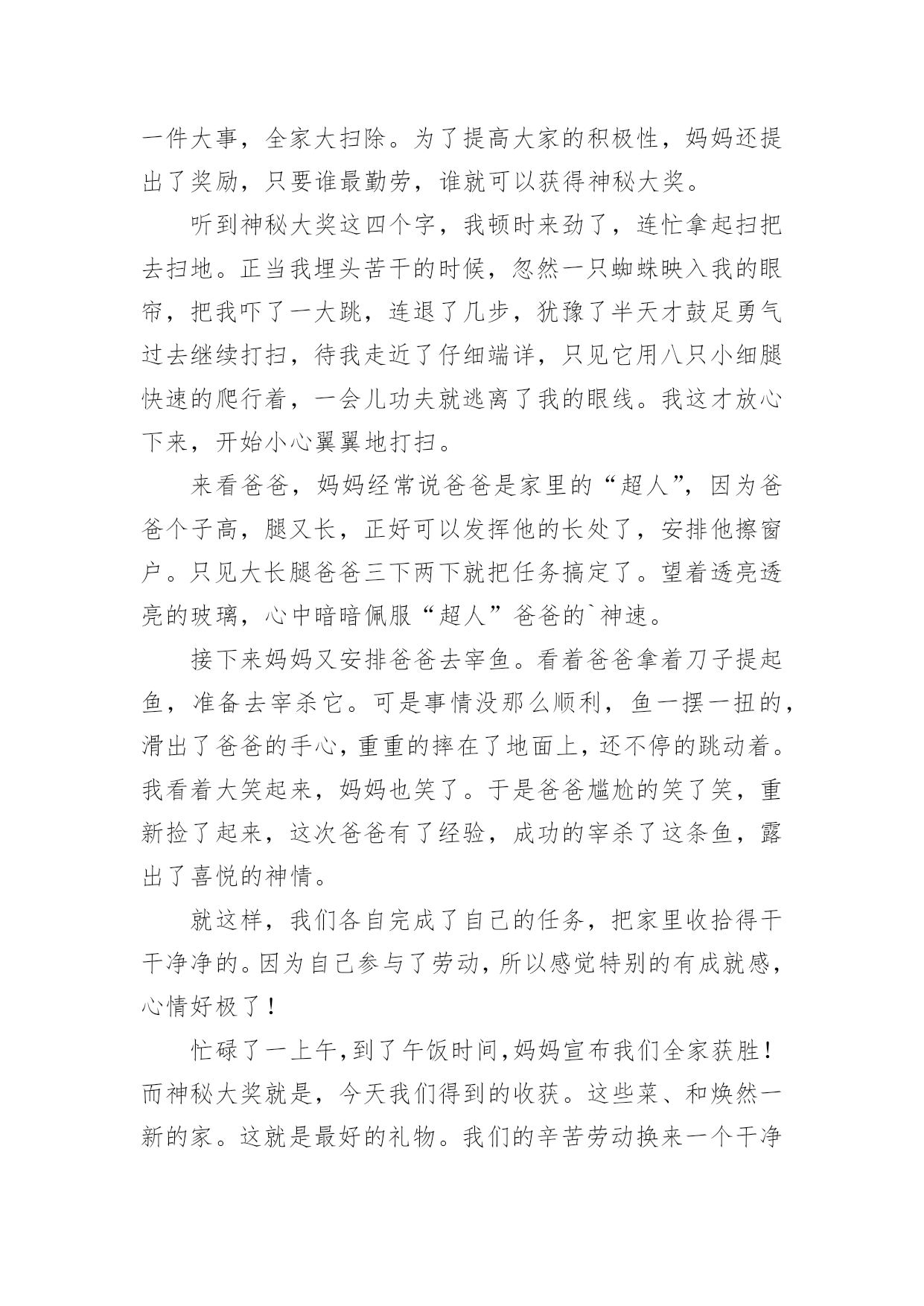 一件大事，全家大扫除。为了提高大家的积极性，妈妈还提出了奖励，只要谁最勤劳，谁就可以获得神秘大奖。

听到神秘大奖这四个字，我顿时来劲了，连忙拿起扫把去扫地。正当我埋头苦干的时候，忽然一只蜘蛛映入我的眼帘，把我吓了一大跳，连退了几步，犹豫了半天才鼓足勇气过去继续打扫，待我走近了仔细端详，只见它用八只小细腿快速的爬行着，一会儿功夫就逃离了我的眼线。我这才放心下来，开始小心翼翼地打扫。

来看爸爸，妈妈经常说爸爸是家里的“超人”，因为爸爸个子高，腿又长，正好可以发挥他的长处了，安排他擦窗户。只见大长腿爸爸三下两下就把任务搞定了。望着透亮透亮的玻璃，心中暗暗佩服“超人”爸爸的`神速。

接下来妈妈又安排爸爸去宰鱼。看着爸爸拿着刀子提起鱼，准备去宰杀它。可是事情没那么顺利，鱼一摆一扭的，滑出了爸爸的手心，重重的摔在了地面上，还不停的跳动着。我看着大笑起来，妈妈也笑了。于是爸爸尴尬的笑了笑，重新捡了起来，这次爸爸有了经验，成功的宰杀了这条鱼，露出了喜悦的神情。

就这样，我们各自完成了自己的任务，把家里收拾得干干净净的。因为自己参与了劳动，所以感觉特别的有成就感，心情好极了！

忙碌了一上午，到了午饭时间，妈妈宣布我们全家获胜！而神秘大奖就是，今天我们得到的收获。这些菜、和焕然一新的家。这就是最好的礼物。我们的辛苦劳动换来一个干净